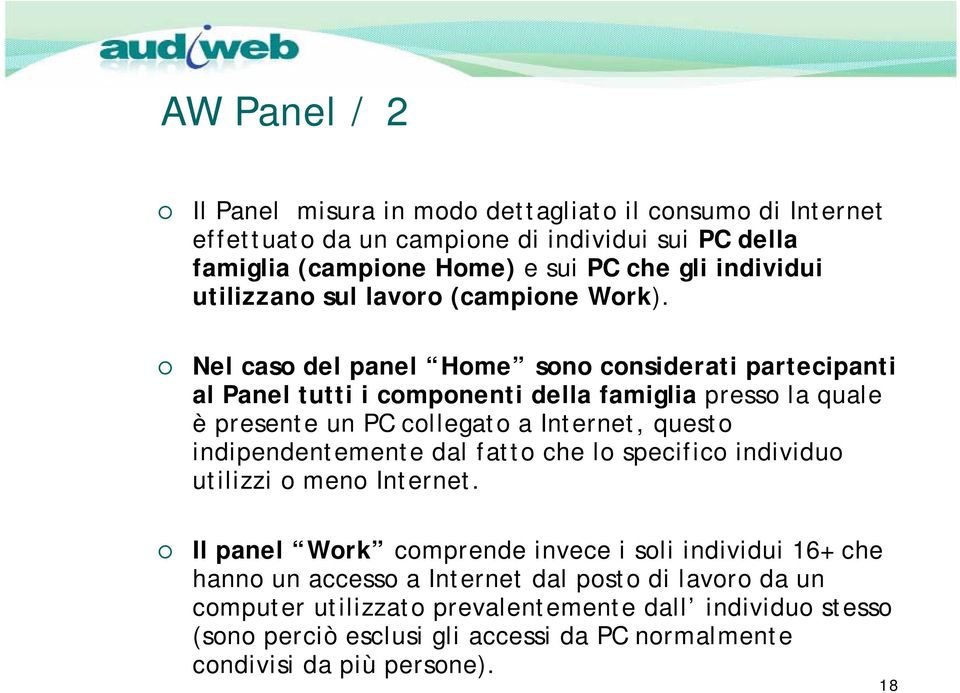 audiweb

AW Panel / 2

Il Panel misura in modo dettagliato il consumo di Internet effettuato da un campione di individui sui PC della famiglia (campione Home) e sui PC che gli individui utilizzano sul lavoro (campione Work).

Nel caso del panel “Home” sono considerati partecipanti al Panel tutti i componenti della famiglia presso la quale è presente un PC collegato a Internet, questo indipendentemente dal fatto che lo specifico individuo utilizzi o meno Internet.

Il panel “Work” comprende invece i soli individui 16+ che hanno un accesso a Internet dal posto di lavoro da un computer utilizzato prevalentemente dall’ individuo stesso (sono perciò esclusi gli accessi da PC normalmente condivisi da più persone).

18